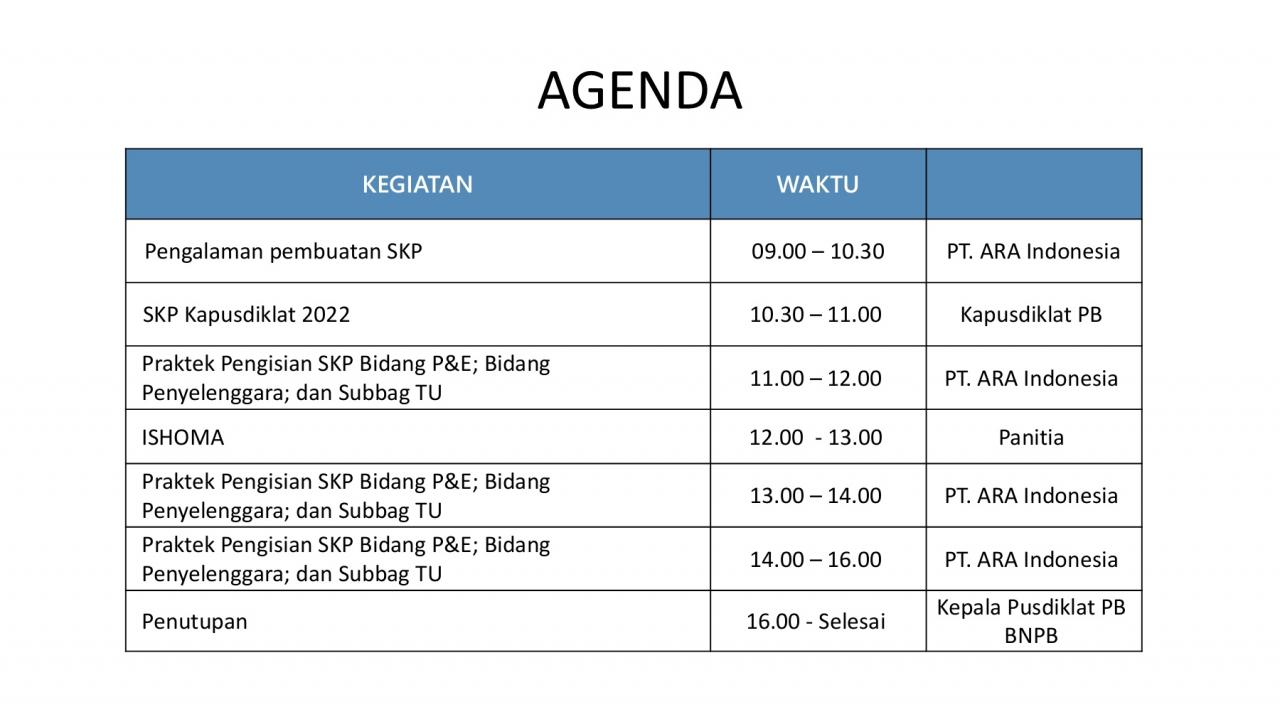 AGENDA

| KEGIATAN | WAKTU | |
|---|---|---|
| Pengalaman pembuatan SKP | 09.00 – 10.30 | PT. ARA Indonesia |
| SKP Kapusdiklat 2022 | 10.30 – 11.00 | Kapusdiklat PB |
| Praktek Pengisian SKP Bidang P&E; Bidang Penyelenggara; dan Subbag TU | 11.00 – 12.00 | PT. ARA Indonesia |
| ISHOMA | 12.00 - 13.00 | Panitia |
| Praktek Pengisian SKP Bidang P&E; Bidang Penyelenggara; dan Subbag TU | 13.00 – 14.00 | PT. ARA Indonesia |
| Praktek Pengisian SKP Bidang P&E; Bidang Penyelenggara; dan Subbag TU | 14.00 – 16.00 | PT. ARA Indonesia |
| Penutupan | 16.00 - Selesai | Kepala Pusdiklat PB BNPB |